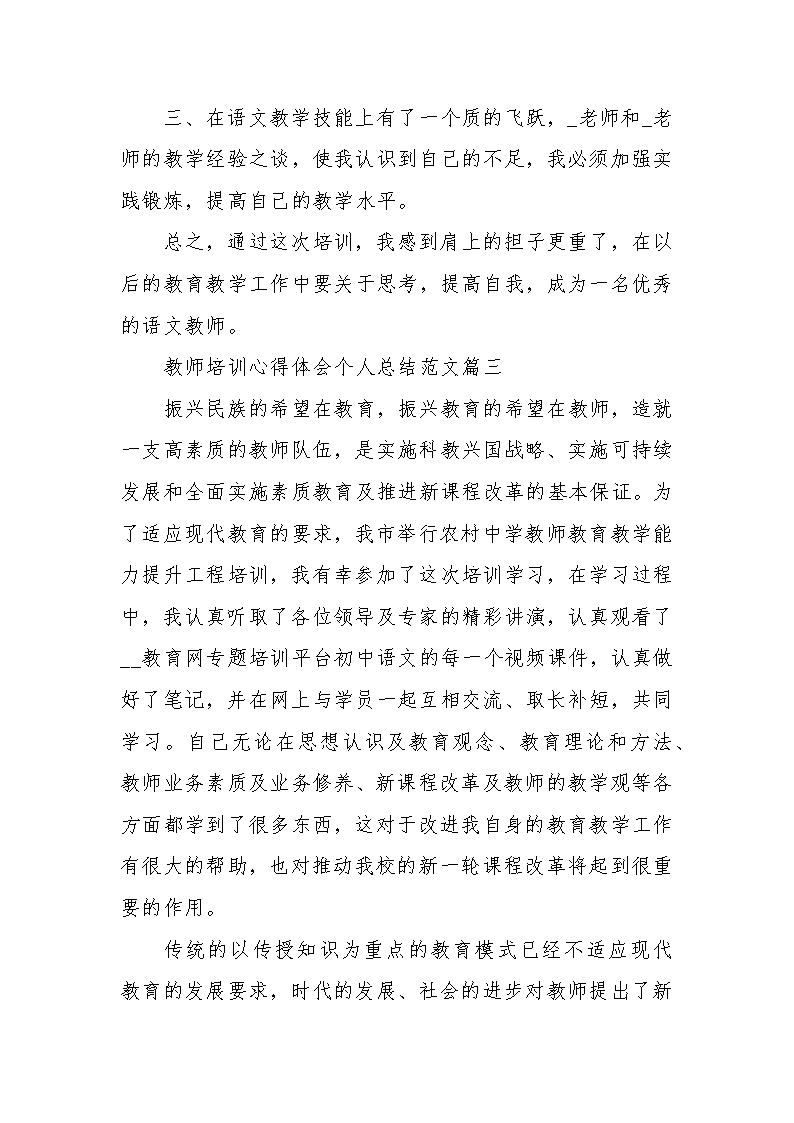 三、在语文教学技能上有了一个质的飞跃，_老师和_老师的教学经验之谈，使我认识到自己的不足，我必须加强实践锻炼，提高自己的教学水平。

总之，通过这次培训，我感到肩上的担子更重了，在以后的教育教学工作中要关于思考，提高自我，成为一名优秀的语文教师。

教师培训心得体会个人总结范文篇三

振兴民族的希望在教育，振兴教育的希望在教师，造就一支高素质的教师队伍，是实施科教兴国战略、实施可持续发展和全面实施素质教育及推进新课程改革的基本保证。为了适应现代教育的要求，我市举行农村中学教师教育教学能力提升工程培训，我有幸参加了这次培训学习，在学习过程中，我认真听取了各位领导及专家的精彩讲演，认真观看了__教育网专题培训平台初中语文的每一个视频课件，认真做好了笔记，并在网上与学员一起互相交流、取长补短，共同学习。自己无论在思想认识及教育观念、教育理论和方法、教师业务素质及业务修养、新课程改革及教师的教学观等各方面都学到了很多东西，这对于改进我自身的教育教学工作有很大的帮助，也对推动我校的新一轮课程改革将起到很重要的作用。

传统的以传授知识为重点的教育模式已经不适应现代教育的发展要求，时代的发展、社会的进步对教师提出了新